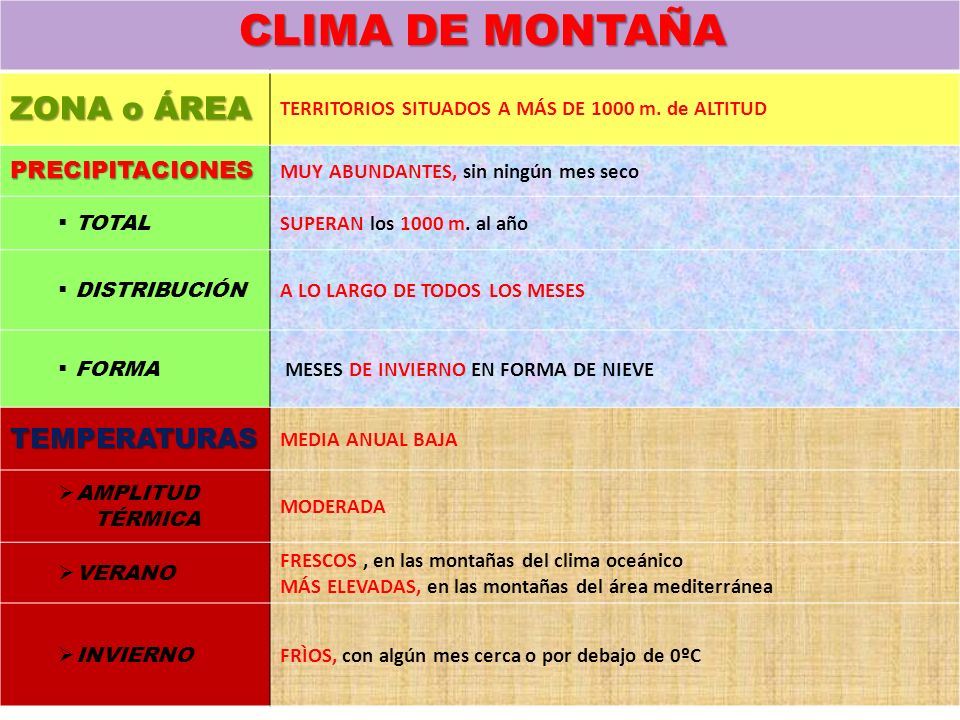 CLIMA DE MONTAÑA

| ZONA o ÁREA | TERRITORIOS SITUADOS A MÁS DE 1000 m. de ALTITUD |
|---|---|
| PRECIPITACIONES | MUY ABUNDANTES, sin ningún mes seco |
| ▪ TOTAL | SUPERAN los 1000 m. al año |
| ▪ DISTRIBUCIÓN | A LO LARGO DE TODOS LOS MESES |
| ▪ FORMA | MESES DE INVIERNO EN FORMA DE NIEVE |
| TEMPERATURAS | MEDIA ANUAL BAJA |
| ➢ AMPLITUD TÉRMICA | MODERADA |
| ➢ VERANO | FRESCOS , en las montañas del clima oceánico MÁS ELEVADAS, en las montañas del área mediterránea |
| ➢ INVIERNO | FRÌOS, con algún mes cerca o por debajo de 0ºC |